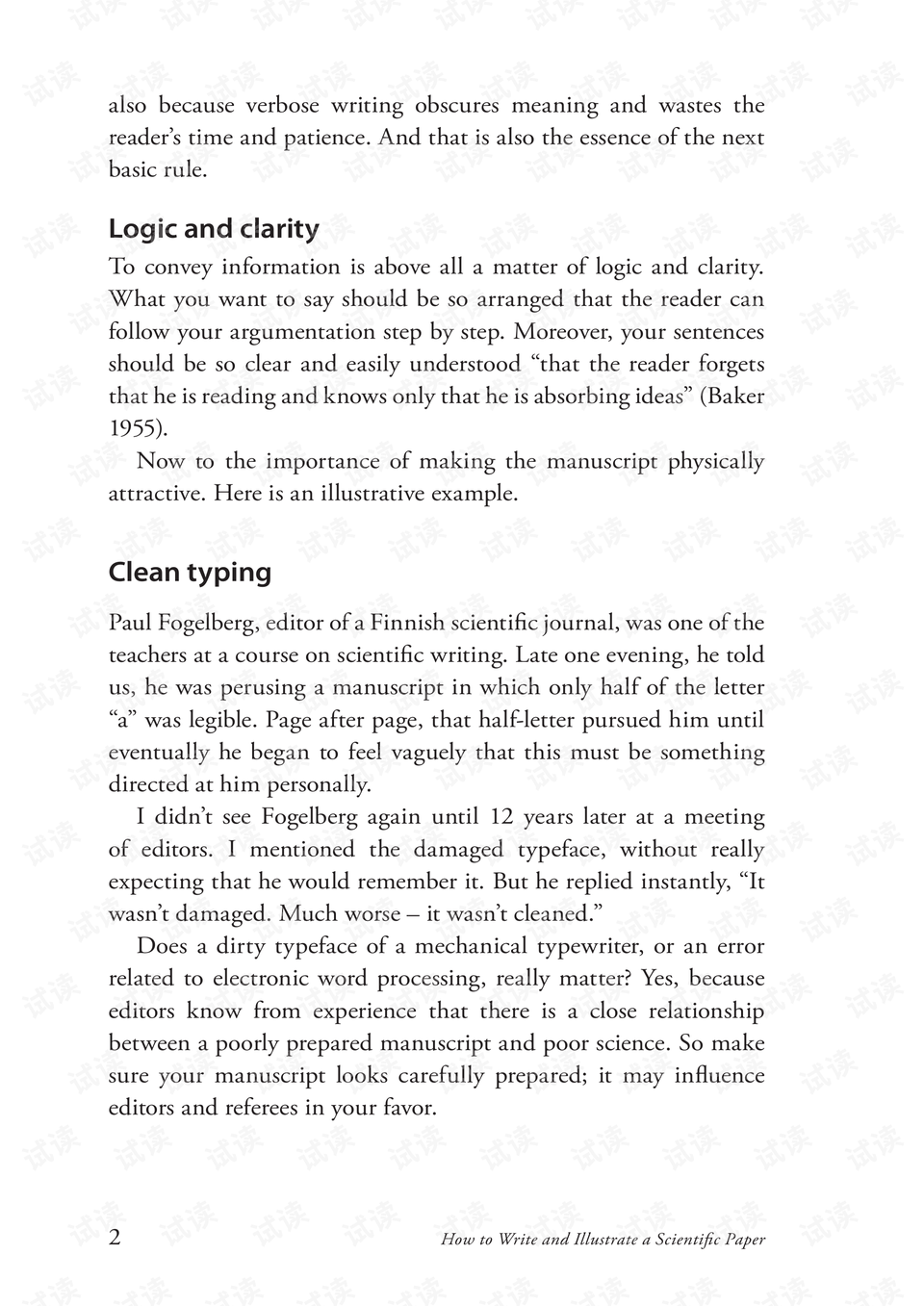 also because verbose writing obscures meaning and wastes the reader's time and patience. And that is also the essence of the next basic rule.

Logic and clarity

To convey information is above all a matter of logic and clarity. What you want to say should be so arranged that the reader can follow your argumentation step by step. Moreover, your sentences should be so clear and easily understood "that the reader forgets that he is reading and knows only that he is absorbing ideas" (Baker 1955).

Now to the importance of making the manuscript physically attractive. Here is an illustrative example.

Clean typing

Paul Fogelberg, editor of a Finnish scientific journal, was one of the teachers at a course on scientific writing. Late one evening, he told us, he was perusing a manuscript in which only half of the letter "a" was legible. Page after page, that half-letter pursued him until eventually he began to feel vaguely that this must be something directed at him personally.

I didn't see Fogelberg again until 12 years later at a meeting of editors. I mentioned the damaged typeface, without really expecting that he would remember it. But he replied instantly, "It wasn't damaged. Much worse – it wasn't cleaned."

Does a dirty typeface of a mechanical typewriter, or an error related to electronic word processing, really matter? Yes, because editors know from experience that there is a close relationship between a poorly prepared manuscript and poor science. So make sure your manuscript looks carefully prepared; it may influence editors and referees in your favor.

2 How to Write and Illustrate a Scientific Paper

试读